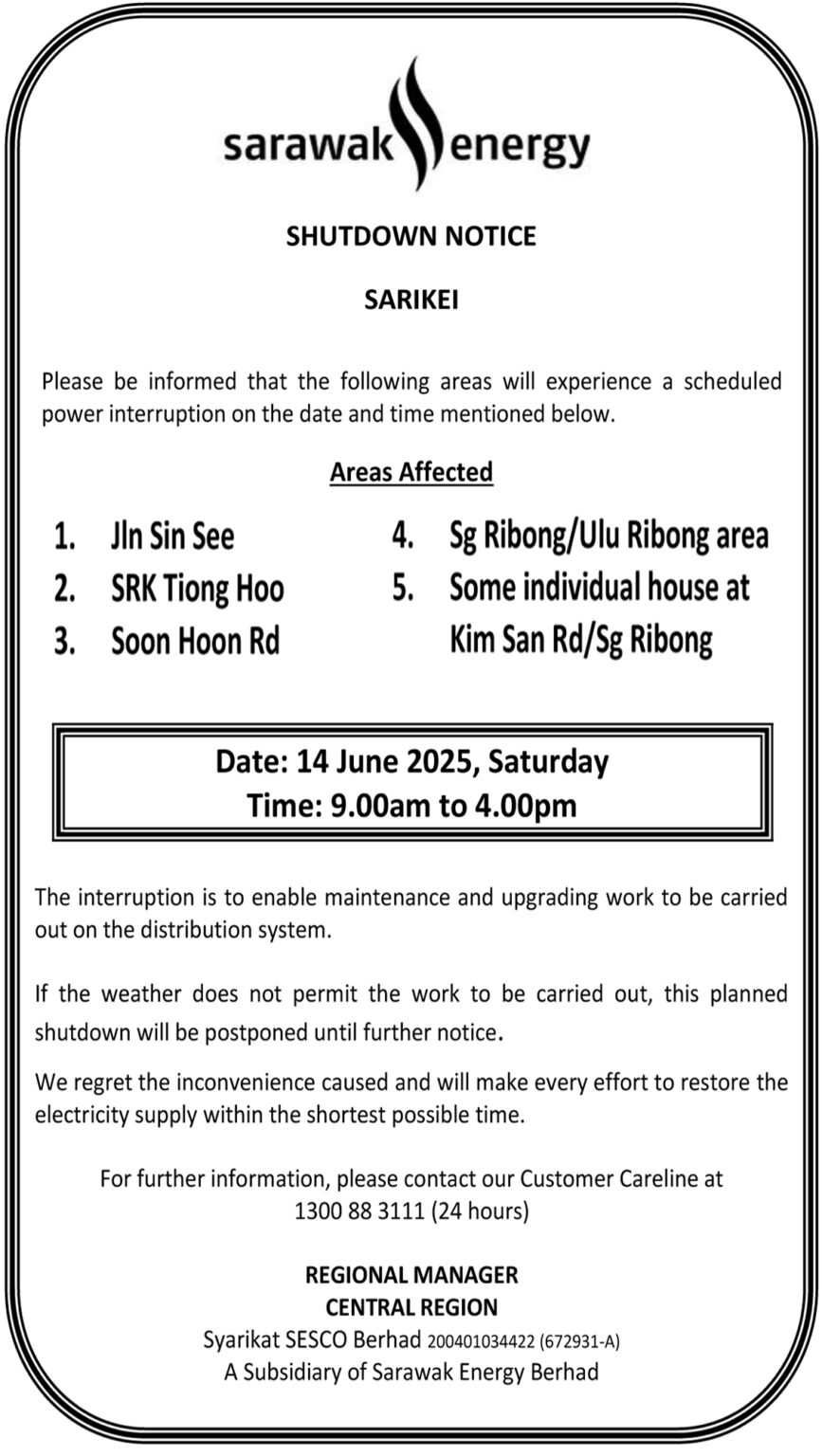 sarawak energy

SHUTDOWN NOTICE

SARIKEI

Please be informed that the following areas will experience a scheduled power interruption on the date and time mentioned below.

Areas Affected

1. Jln Sin See
2. SRK Tiong Hoo
3. Soon Hoon Rd
4. Sg Ribong/Ulu Ribong area
5. Some individual house at Kim San Rd/Sg Ribong

Date: 14 June 2025, Saturday
Time: 9.00am to 4.00pm

The interruption is to enable maintenance and upgrading work to be carried out on the distribution system.

If the weather does not permit the work to be carried out, this planned shutdown will be postponed until further notice.

We regret the inconvenience caused and will make every effort to restore the electricity supply within the shortest possible time.

For further information, please contact our Customer Careline at 1300 88 3111 (24 hours)

REGIONAL MANAGER
CENTRAL REGION
Syarikat SESCO Berhad 200401034422 (672931-A)
A Subsidiary of Sarawak Energy Berhad